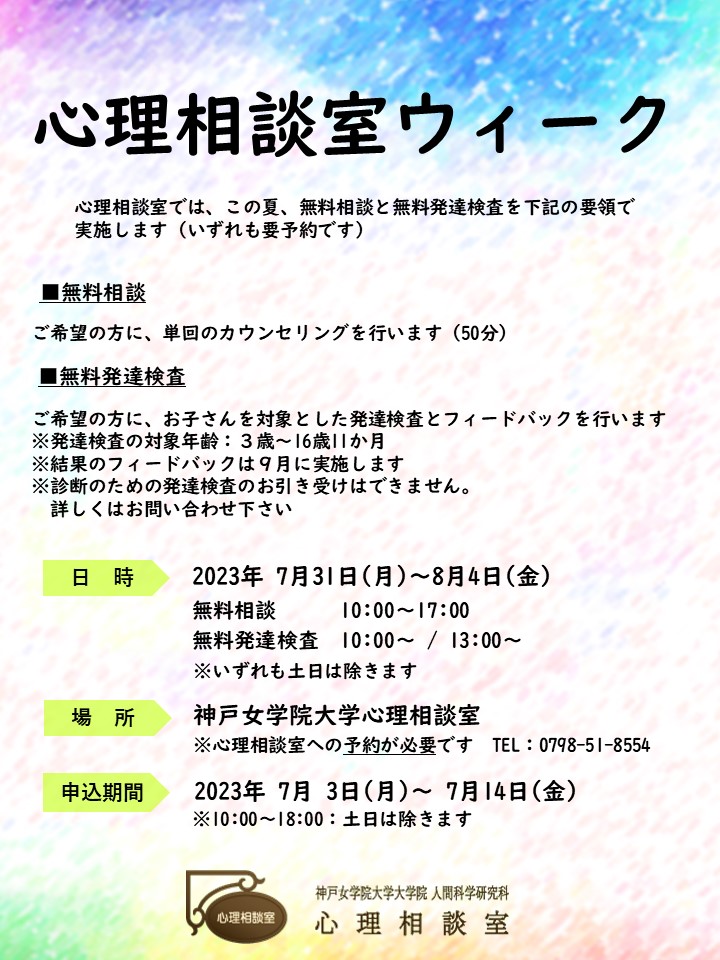 心理相談室ウィーク

心理相談室では、この夏、無料相談と無料発達検査を下記の要領で実施します（いずれも要予約です）

■無料相談

ご希望の方に、単回のカウンセリングを行います（50分）

■無料発達検査

ご希望の方に、お子さんを対象とした発達検査とフィードバックを行います
※発達検査の対象年齢：３歳～16歳11か月
※結果のフィードバックは９月に実施します
※診断のための発達検査のお引き受けはできません。
詳しくはお問い合わせ下さい

日　時　2023年 7月31日(月)～8月4日(金)
無料相談　10:00～17:00
無料発達検査　10:00～ / 13:00～
※いずれも土日は除きます

場　所　神戸女学院大学心理相談室
※心理相談室への予約が必要です　TEL：0798-51-8554

申込期間　2023年 7月 3日(月)～ 7月14日(金)
※10:00～18:00：土日は除きます

心理相談室
神戸女学院大学大学院 人間科学研究科
心理相談室